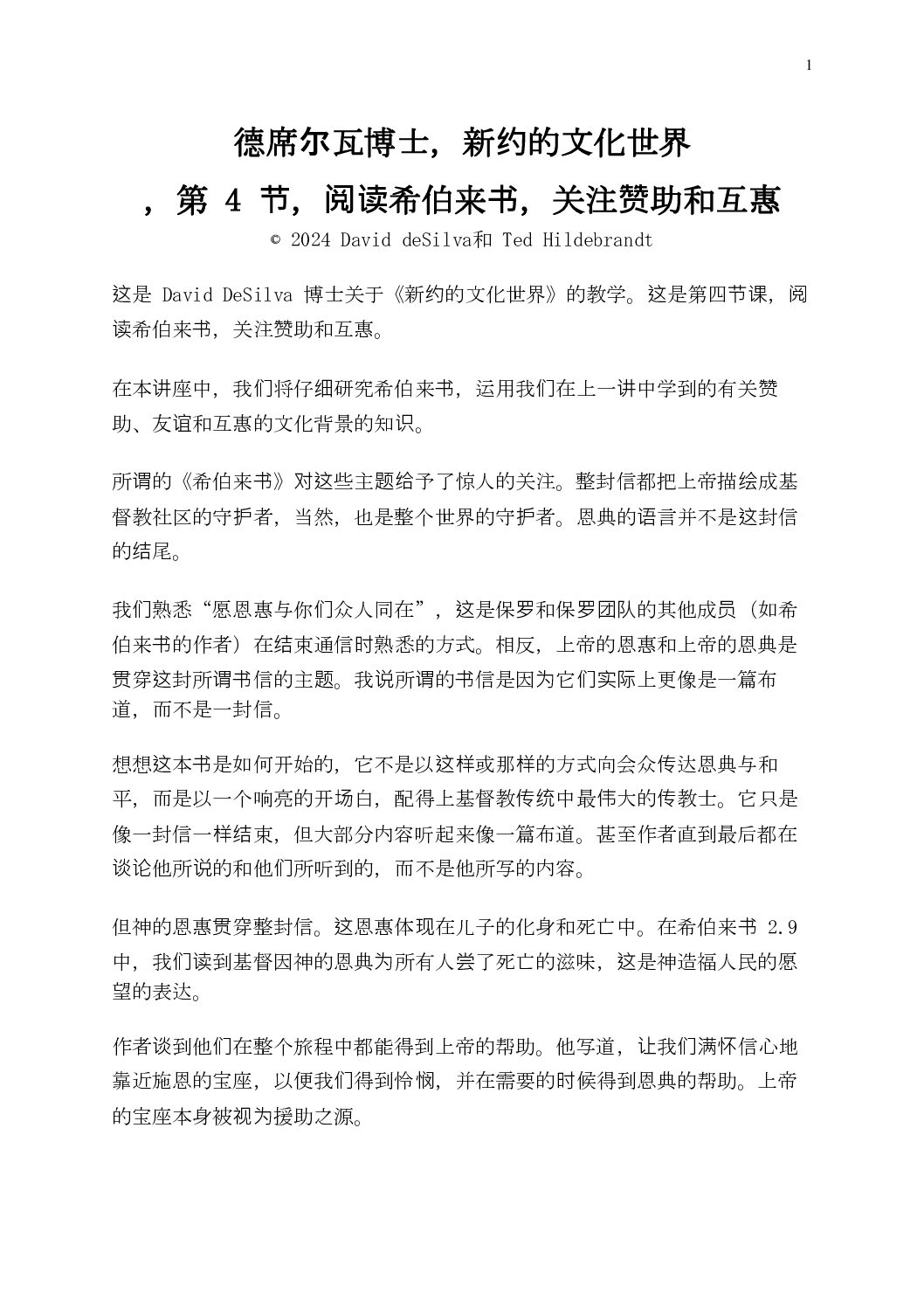 1

德席尔瓦博士，新约的文化世界

，第 4 节，阅读希伯来书，关注赞助和互惠

© 2024 David deSilva和 Ted Hildebrandt

这是 David DeSilva 博士关于《新约的文化世界》的教学。这是第四节课，阅读希伯来书，关注赞助和互惠。

在本讲座中，我们将仔细研究希伯来书，运用我们在上一讲中学到的有关赞助、友谊和互惠的文化背景的知识。

所谓的《希伯来书》对这些主题给予了惊人的关注。整封信都把上帝描绘成基督教社区的守护者，当然，也是整个世界的守护者。恩典的语言并不是这封信的结尾。

我们熟悉“愿恩惠与你们众人同在”，这是保罗和保罗团队的其他成员（如希伯来书的作者）在结束通信时熟悉的方式。相反，上帝的恩惠和上帝的恩典是贯穿这封所谓书信的主题。我说所谓的书信是因为它们实际上更像是一篇布道，而不是一封信。

想想这本书是如何开始的，它不是以这样或那样的方式向会众传达恩典与和平，而是以一个响亮的开场白，配得上基督教传统中最伟大的传教士。它只是像一封信一样结束，但大部分内容听起来像一篇布道。甚至作者直到最后都在谈论他所说的和他们所听到的，而不是他所写的内容。

但神的恩惠贯穿整封信。这恩惠体现在儿子的化身和死亡中。在希伯来书 2.9 中，我们读到基督因神的恩典为所有人尝了死亡的滋味，这是神造福人民的愿望的表达。

作者谈到他们在整个旅程中都能得到上帝的帮助。他写道，让我们满怀信心地靠近施恩的宝座，以便我们得到怜悯，并在需要的时候得到恩典的帮助。上帝的宝座本身被视为援助之源。